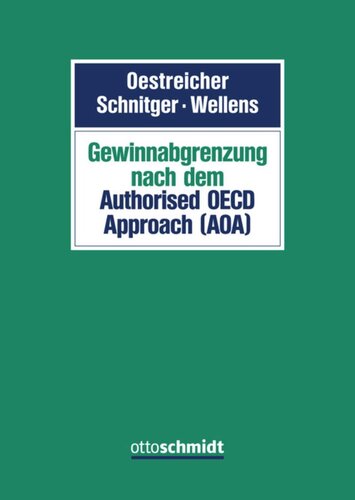 Oestreicher
Schnitger · Wellens

Gewinnabgrenzung nach dem Authorised OECD Approach (AOA)

ottoschmidt